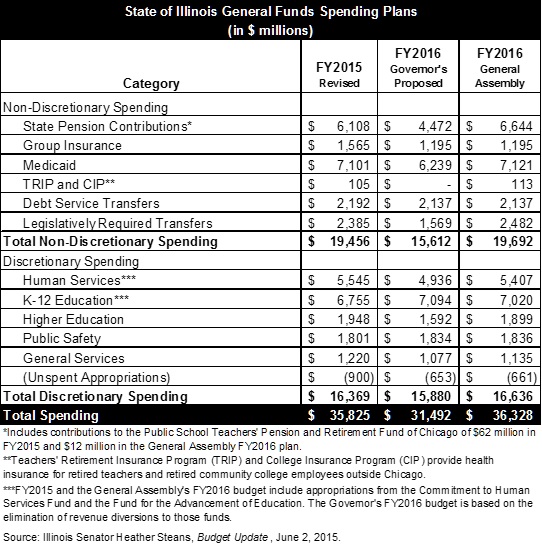 State of Illinois General Funds Spending Plans
(in $ millions)

| Category | FY2015 Revised | FY2016 Governor's Proposed | FY2016 General Assembly |
|---|---|---|---|
| Non-Discretionary Spending | | | |
| State Pension Contributions* | $ 6,108 | $ 4,472 | $ 6,644 |
| Group Insurance | $ 1,565 | $ 1,195 | $ 1,195 |
| Medicaid | $ 7,101 | $ 6,239 | $ 7,121 |
| TRIP and CIP** | $ 105 | $ - | $ 113 |
| Debt Service Transfers | $ 2,192 | $ 2,137 | $ 2,137 |
| Legislatively Required Transfers | $ 2,385 | $ 1,569 | $ 2,482 |
| Total Non-Discretionary Spending | $ 19,456 | $ 15,612 | $ 19,692 |
| Discretionary Spending | | | |
| Human Services*** | $ 5,545 | $ 4,936 | $ 5,407 |
| K-12 Education*** | $ 6,755 | $ 7,094 | $ 7,020 |
| Higher Education | $ 1,948 | $ 1,592 | $ 1,899 |
| Public Safety | $ 1,801 | $ 1,834 | $ 1,836 |
| General Services | $ 1,220 | $ 1,077 | $ 1,135 |
| (Unspent Appropriations) | $ (900) | $ (653) | $ (661) |
| Total Discretionary Spending | $ 16,369 | $ 15,880 | $ 16,636 |
| Total Spending | $ 35,825 | $ 31,492 | $ 36,328 |

*Includes contributions to the Public School Teachers' Pension and Retirement Fund of Chicago of $62 million in FY2015 and $12 million in the General Assembly FY2016 plan.
**Teachers' Retirement Insurance Program (TRIP) and College Insurance Program (CIP) provide health insurance for retired teachers and retired community college employees outside Chicago.
***FY2015 and the General Assembly's FY2016 budget include appropriations from the Commitment to Human Services Fund and the Fund for the Advancement of Education. The Governor's FY2016 budget is based on the elimination of revenue diversions to those funds.

Source: Illinois Senator Heather Steans, Budget Update , June 2, 2015.